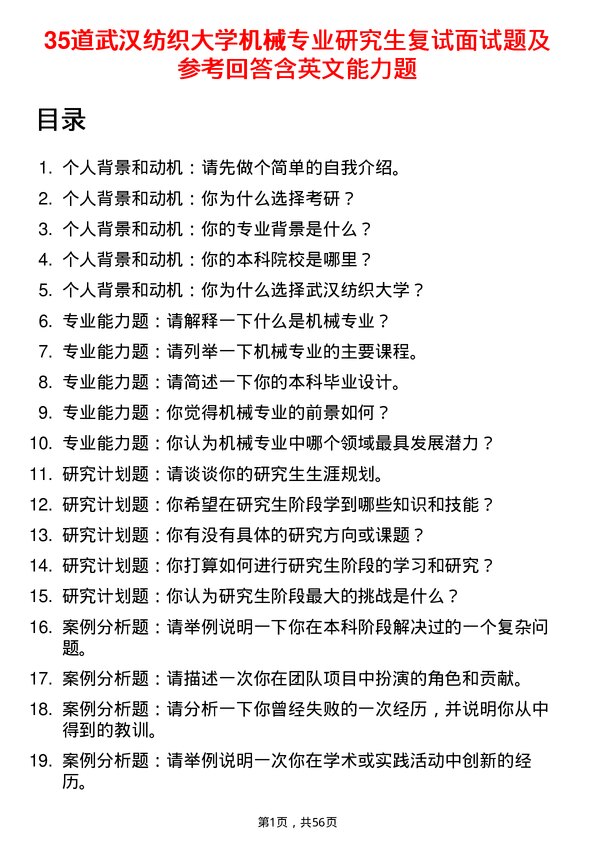 35道武汉纺织大学机械专业研究生复试面试题及参考回答含英文能力题

目录

1. 个人背景和动机：请先做个简单的自我介绍。
2. 个人背景和动机：你为什么选择考研？
3. 个人背景和动机：你的专业背景是什么？
4. 个人背景和动机：你的本科院校是哪里？
5. 个人背景和动机：你为什么选择武汉纺织大学？
6. 专业能力题：请解释一下什么是机械专业？
7. 专业能力题：请列举一下机械专业的主要课程。
8. 专业能力题：请简述一下你的本科毕业设计。
9. 专业能力题：你觉得机械专业的前景如何？
10. 专业能力题：你认为机械专业中哪个领域最具发展潜力？
11. 研究计划题：请谈谈你的研究生生涯规划。
12. 研究计划题：你希望在研究生阶段学到哪些知识和技能？
13. 研究计划题：你有没有具体的研究方向或课题？
14. 研究计划题：你打算如何进行研究生阶段的学习和研究？
15. 研究计划题：你认为研究生阶段最大的挑战是什么？
16. 案例分析题：请举例说明一下你在本科阶段解决过的一个复杂问题。
17. 案例分析题：请描述一次你在团队项目中扮演的角色和贡献。
18. 案例分析题：请分析一下你曾经失败的一次经历，并说明你从中得到的教训。
19. 案例分析题：请举例说明一次你在学术或实践活动中创新的经历。

第1页，共56页